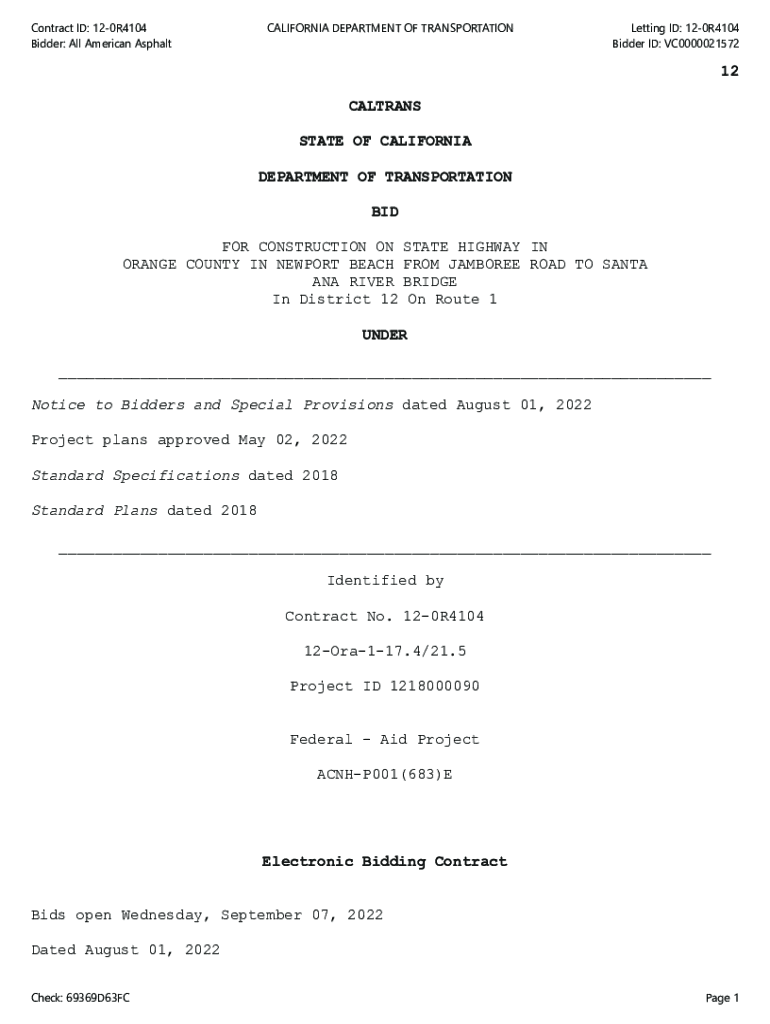 Contract ID: 12-0R4104
Bidder: All American Asphalt

CALIFORNIA DEPARTMENT OF TRANSPORTATION

Letting ID: 12-0R4104
Bidder ID: VC0000021572

12

CALTRANS

STATE OF CALIFORNIA

DEPARTMENT OF TRANSPORTATION

BID

FOR CONSTRUCTION ON STATE HIGHWAY IN ORANGE COUNTY IN NEWPORT BEACH FROM JAMBOREE ROAD TO SANTA ANA RIVER BRIDGE
In District 12 On Route 1

UNDER

Notice to Bidders and Special Provisions dated August 01, 2022

Project plans approved May 02, 2022

Standard Specifications dated 2018

Standard Plans dated 2018

Identified by

Contract No. 12-0R4104

12-Ora-1-17.4/21.5

Project ID 1218000090

Federal - Aid Project

ACNH-P001(683)E

Electronic Bidding Contract

Bids open Wednesday, September 07, 2022

Dated August 01, 2022

Check: 69369D63FC

Page 1